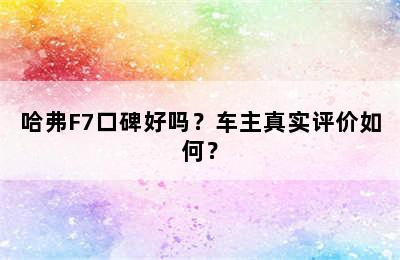 哈弗F7口碑好吗？车主真实评价如何？